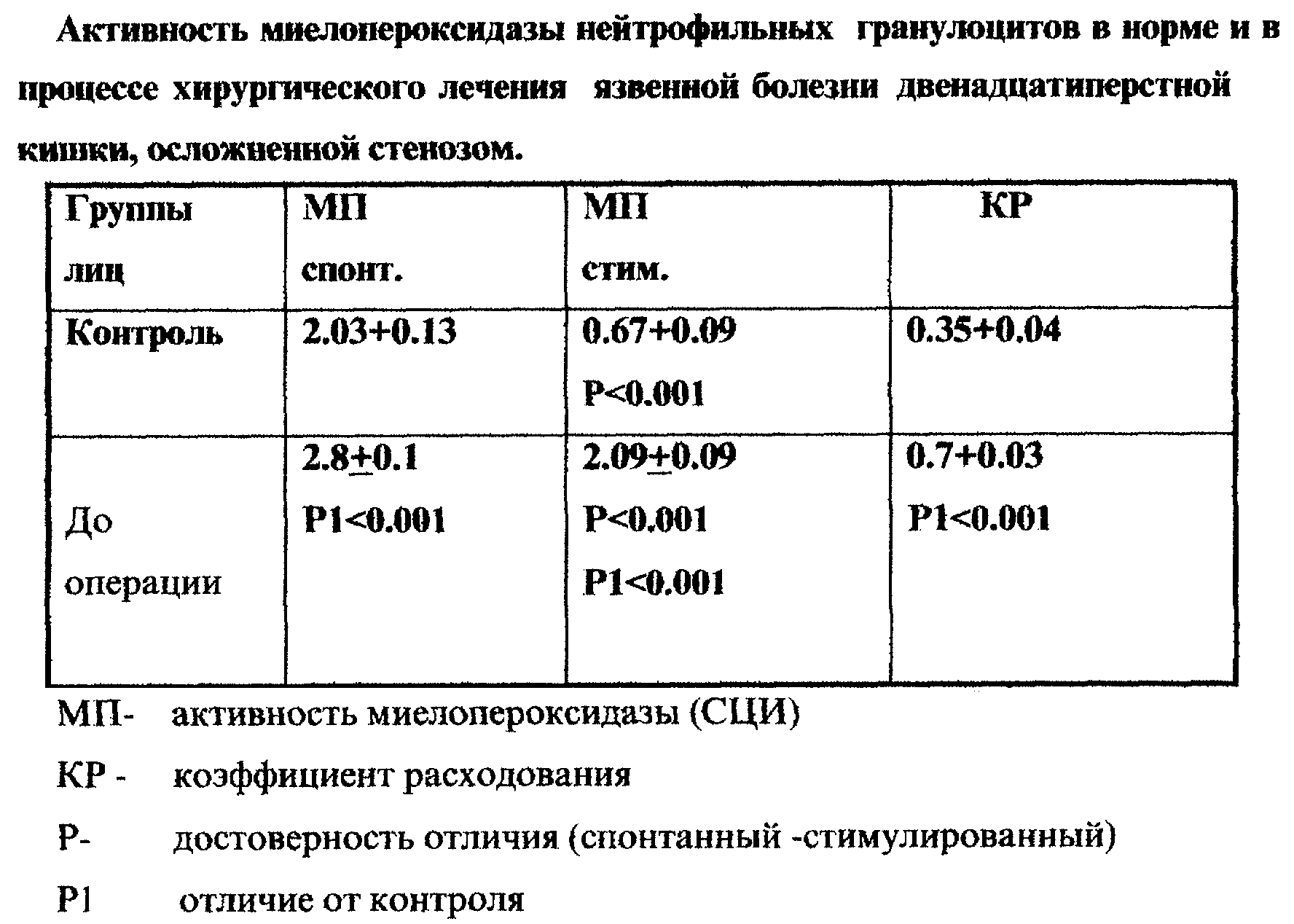 Активность миелопероксидазы нейтрофильных гранулоцитов в норме и в процессе хирургического лечения язвенной болезни двенадцатиперстной кишки, осложненной стенозом.

| Группы лиц | МП спонт. | МП стим. | КР |
|---|---|---|---|
| Контроль | 2.03+0.13 | 0.67+0.09 P<0.001 | 0.35+0.04 |
| До операции | 2.8$\pm$0.1 P1<0.001 | 2.09$\pm$0.09 P<0.001 P1<0.001 | 0.7+0.03 P1<0.001 |

МП- активность миелопероксидазы (СЦИ)

КР - коэффициент расходования

Р- достоверность отличия (спонтанный -стимулированный)

Р1 отличие от контроля